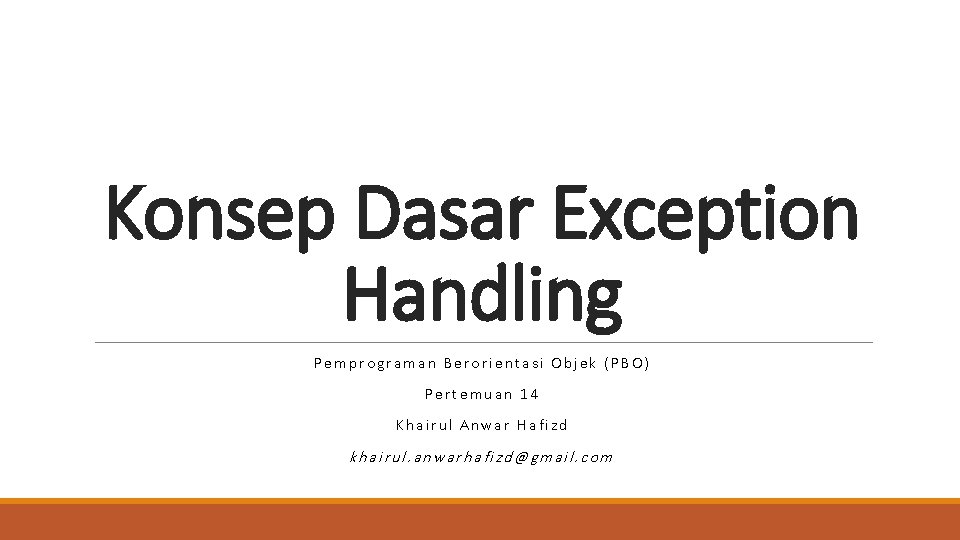 Konsep Dasar Exception Handling

Pemprograman Berorientasi Objek (PBO)

Pertemuan 14

Khairul Anwar Hafizd

khairul.anwarhafizd@gmail.com